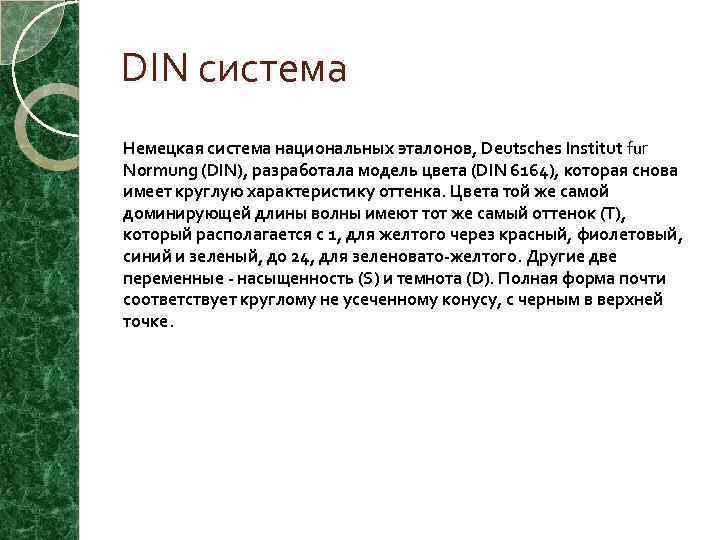 DIN система

Немецкая система национальных эталонов, Deutsches Institut fur Normung (DIN), разработала модель цвета (DIN 6164), которая снова имеет круглую характеристику оттенка. Цвета той же самой доминирующей длины волны имеют тот же самый оттенок (T), который располагается с 1, для желтого через красный, фиолетовый, синий и зеленый, до 24, для зеленовато-желтого. Другие две переменные - насыщенность (S) и темнота (D). Полная форма почти соответствует круглому не усеченному конусу, с черным в верхней точке.